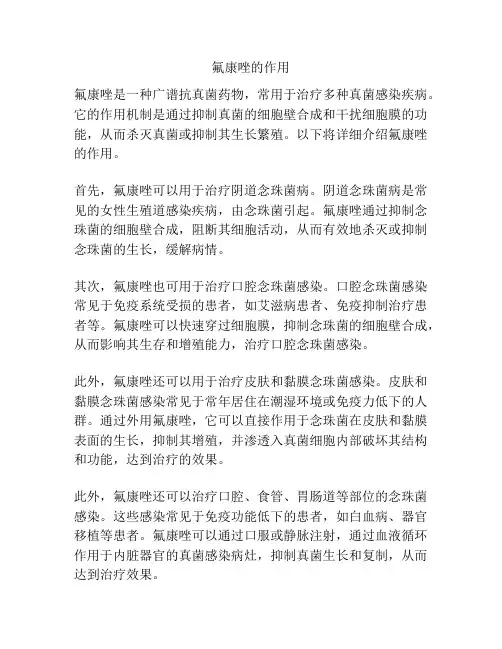 氟康唑的作用

氟康唑是一种广谱抗真菌药物，常用于治疗多种真菌感染疾病。它的作用机制是通过抑制真菌的细胞壁合成和干扰细胞膜的功能，从而杀灭真菌或抑制其生长繁殖。以下将详细介绍氟康唑的作用。

首先，氟康唑可以用于治疗阴道念珠菌病。阴道念珠菌病是常见的女性生殖道感染疾病，由念珠菌引起。氟康唑通过抑制念珠菌的细胞壁合成，阻断其细胞活动，从而有效地杀灭或抑制念珠菌的生长，缓解病情。

其次，氟康唑也可用于治疗口腔念珠菌感染。口腔念珠菌感染常见于免疫系统受损的患者，如艾滋病患者、免疫抑制治疗患者等。氟康唑可以快速穿过细胞膜，抑制念珠菌的细胞壁合成，从而影响其生存和增殖能力，治疗口腔念珠菌感染。

此外，氟康唑还可以用于治疗皮肤和黏膜念珠菌感染。皮肤和黏膜念珠菌感染常见于常年居住在潮湿环境或免疫力低下的人群。通过外用氟康唑，它可以直接作用于念珠菌在皮肤和黏膜表面的生长，抑制其增殖，并渗透入真菌细胞内部破坏其结构和功能，达到治疗的效果。

此外，氟康唑还可以治疗口腔、食管、胃肠道等部位的念珠菌感染。这些感染常见于免疫功能低下的患者，如白血病、器官移植等患者。氟康唑可以通过口服或静脉注射，通过血液循环作用于内脏器官的真菌感染病灶，抑制真菌生长和复制，从而达到治疗效果。